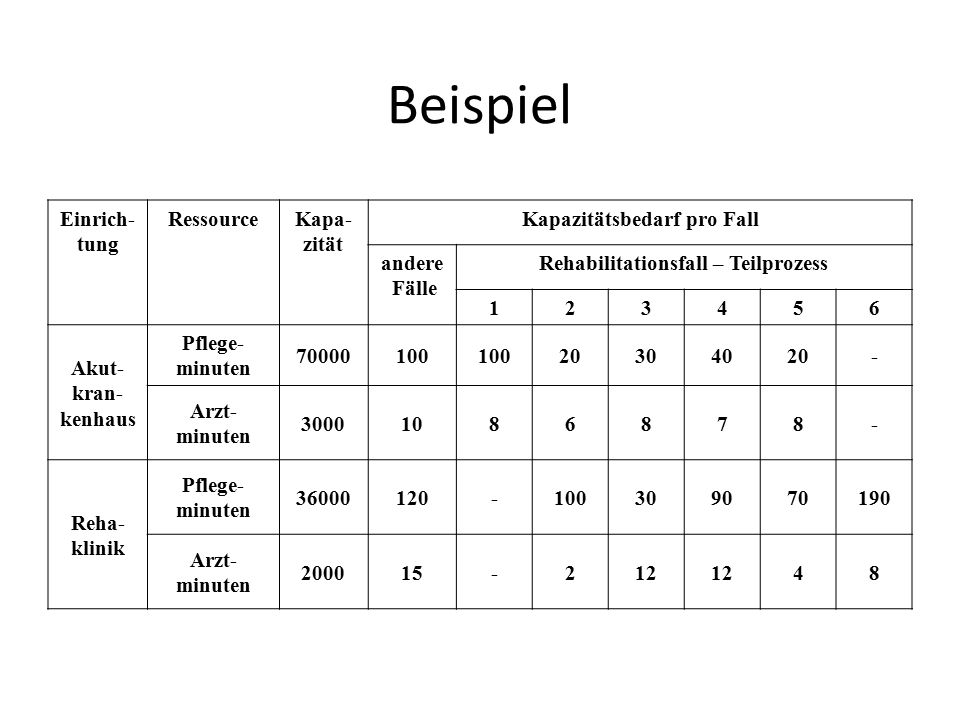 Beispiel

| Einrichtung | Ressource | Kapazität | Kapazitätsbedarf pro Fall | | | | | | |
|---|---|---|---|---|---|---|---|---|---|
| | | | andere Fälle | Rehabilitationsfall – Teilprozess | | | | | |
| | | | | 1 | 2 | 3 | 4 | 5 | 6 |
| Akutkrankenhaus | Pflegeminuten | 70000 | 100 | 100 | 20 | 30 | 40 | 20 | - |
| | Arztminuten | 3000 | 10 | 8 | 6 | 8 | 7 | 8 | - |
| Rehaklinik | Pflegeminuten | 36000 | 120 | - | 100 | 30 | 90 | 70 | 190 |
| | Arztminuten | 2000 | 15 | - | 2 | 12 | 12 | 4 | 8 |